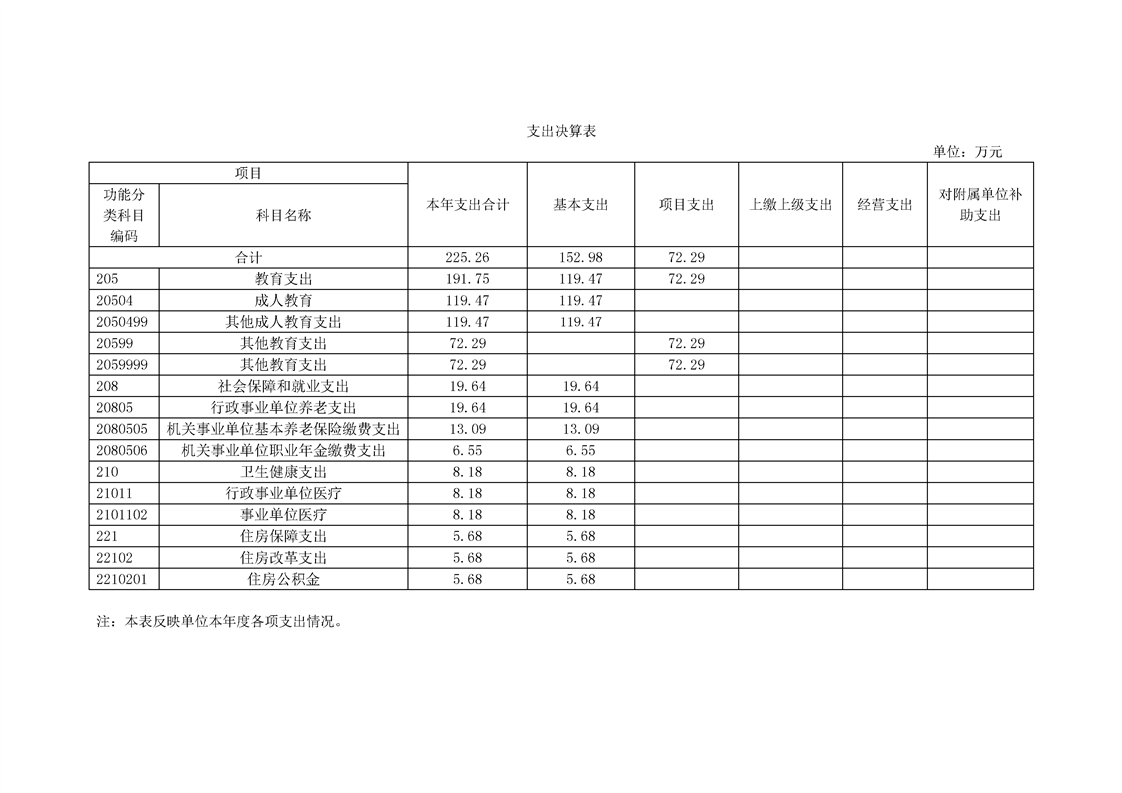 支出决算表

单位：万元

| 项目 | | 本年支出合计 | 基本支出 | 项目支出 | 上缴上级支出 | 经营支出 | 对附属单位补助支出 |
|---|---|---|---|---|---|---|---|
| 功能分类科目编码 | 科目名称 | | | | | | |
| 合计 | | 225.26 | 152.98 | 72.29 | | | |
| 205 | 教育支出 | 191.75 | 119.47 | 72.29 | | | |
| 20504 | 成人教育 | 119.47 | 119.47 | | | | |
| 2050499 | 其他成人教育支出 | 119.47 | 119.47 | | | | |
| 20599 | 其他教育支出 | 72.29 | | 72.29 | | | |
| 2059999 | 其他教育支出 | 72.29 | | 72.29 | | | |
| 208 | 社会保障和就业支出 | 19.64 | 19.64 | | | | |
| 20805 | 行政事业单位养老支出 | 19.64 | 19.64 | | | | |
| 2080505 | 机关事业单位基本养老保险缴费支出 | 13.09 | 13.09 | | | | |
| 2080506 | 机关事业单位职业年金缴费支出 | 6.55 | 6.55 | | | | |
| 210 | 卫生健康支出 | 8.18 | 8.18 | | | | |
| 21011 | 行政事业单位医疗 | 8.18 | 8.18 | | | | |
| 2101102 | 事业单位医疗 | 8.18 | 8.18 | | | | |
| 221 | 住房保障支出 | 5.68 | 5.68 | | | | |
| 22102 | 住房改革支出 | 5.68 | 5.68 | | | | |
| 2210201 | 住房公积金 | 5.68 | 5.68 | | | | |

注：本表反映单位本年度各项支出情况。